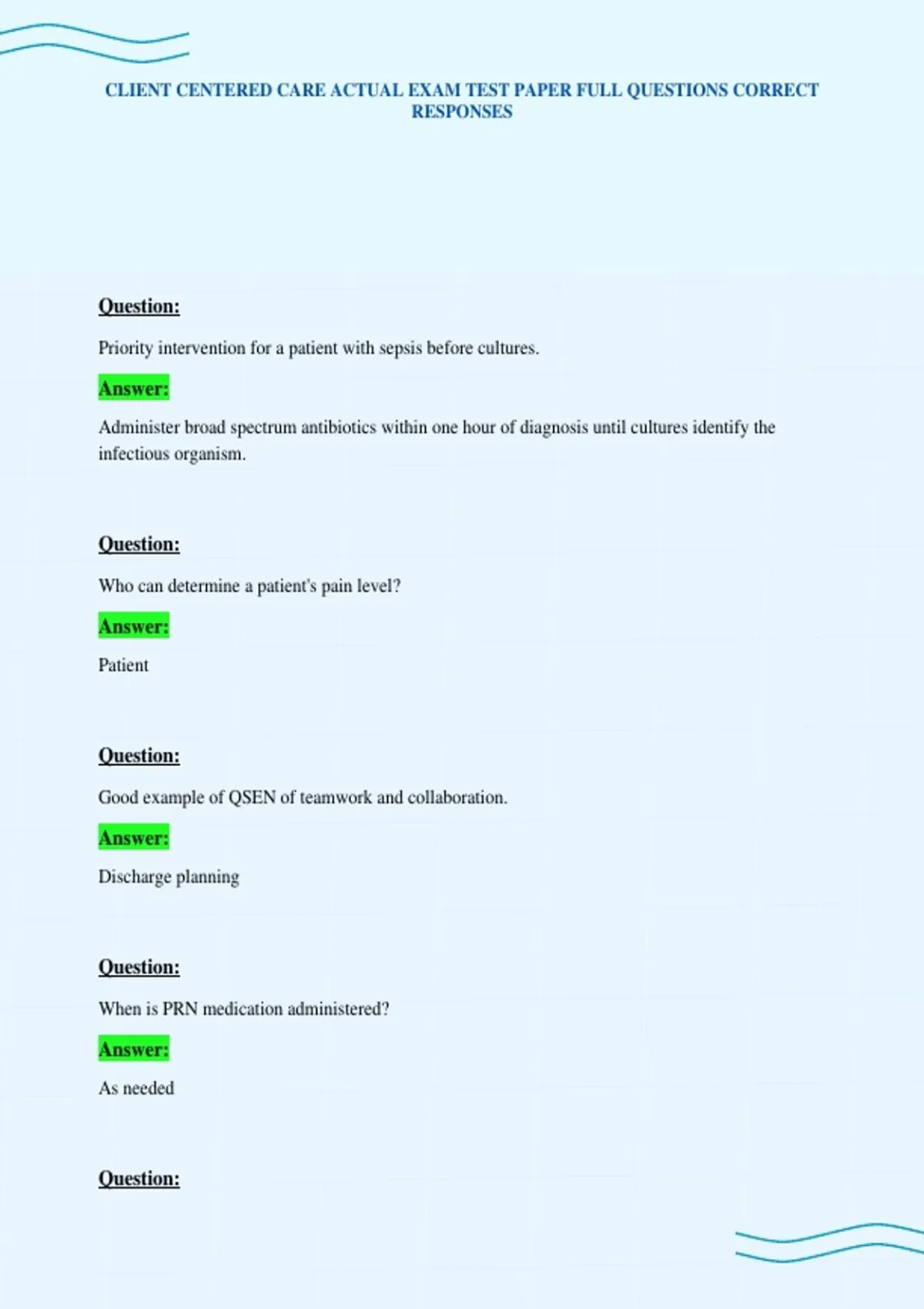 CLIENT CENTERED CARE ACTUAL EXAM TEST PAPER FULL QUESTIONS CORRECT RESPONSES

Question:

Priority intervention for a patient with sepsis before cultures.

Answer:

Administer broad spectrum antibiotics within one hour of diagnosis until cultures identify the infectious organism.

Question:

Who can determine a patient's pain level?

Answer:

Patient

Question:

Good example of QSEN of teamwork and collaboration.

Answer:

Discharge planning

Question:

When is PRN medication administered?

Answer:

As needed

Question: